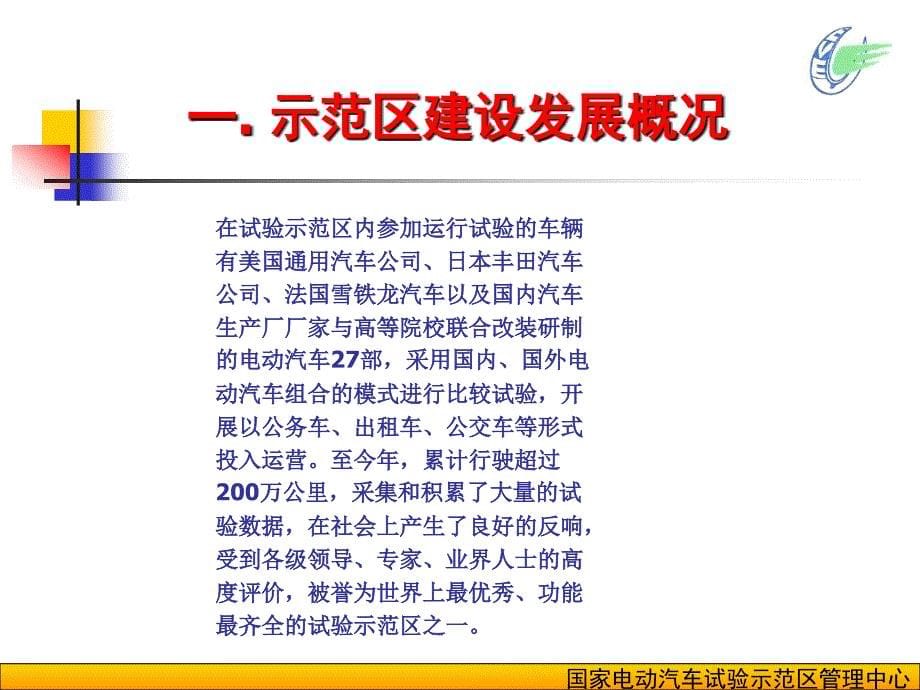 一. 示范区建设发展概况

在试验示范区内参加运行试验的车辆有美国通用汽车公司、日本丰田汽车公司、法国雪铁龙汽车以及国内汽车生产厂厂家与高等院校联合改装研制的电动汽车27部，采用国内、国外电动汽车组合的模式进行比较试验，开展以公务车、出租车、公交车等形式投入运营。至今年，累计行驶超过200万公里，采集和积累了大量的试验数据，在社会上产生了良好的反响，受到各级领导、专家、业界人士的高度评价，被誉为世界上最优秀、功能最齐全的试验示范区之一。

国家电动汽车试验示范区管理中心